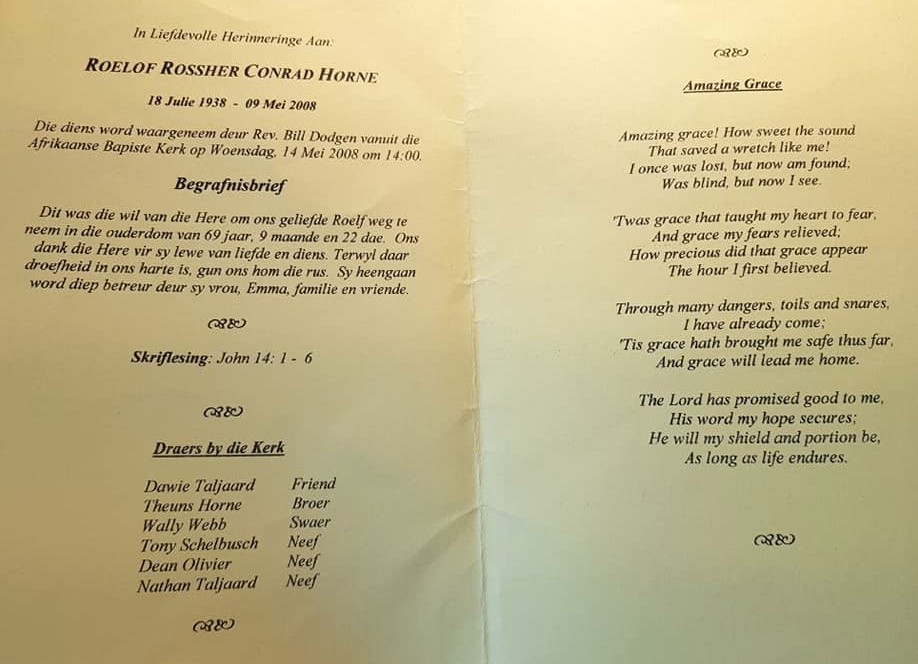 In Liefdevolle Herinneringe Aan:

ROELOF ROSSHER CONRAD HORNE

18 Julie 1938 - 09 Mei 2008

Die diens word waargeneem deur Rev. Bill Dodgen vanuit die Afrikaanse Bapiste Kerk op Woensdag, 14 Mei 2008 om 14:00.

Begrafnisbrief

Dit was die wil van die Here om ons geliefde Roelf weg te neem in die ouderdom van 69 jaar, 9 maande en 22 dae. Ons dank die Here vir sy lewe van liefde en diens. Terwyl daar droefheid in ons harte is, gun ons hom die rus. Sy heengaan word diep betreur deur sy vrou, Emma, familie en vriende.

Skriflesing: John 14: 1 - 6

Draers by die Kerk

Dawie Taljaard Friend
Theuns Horne Broer
Wally Webb Swaer
Tony Schelbusch Neef
Dean Olivier Neef
Nathan Taljaard Neef

Amazing Grace

Amazing grace! How sweet the sound
That saved a wretch like me!
I once was lost, but now am found;
Was blind, but now I see.

'Twas grace that taught my heart to fear,
And grace my fears relieved;
How precious did that grace appear
The hour I first believed.

Through many dangers, toils and snares,
I have already come;
'Tis grace hath brought me safe thus far,
And grace will lead me home.

The Lord has promised good to me,
His word my hope secures;
He will my shield and portion be,
As long as life endures.